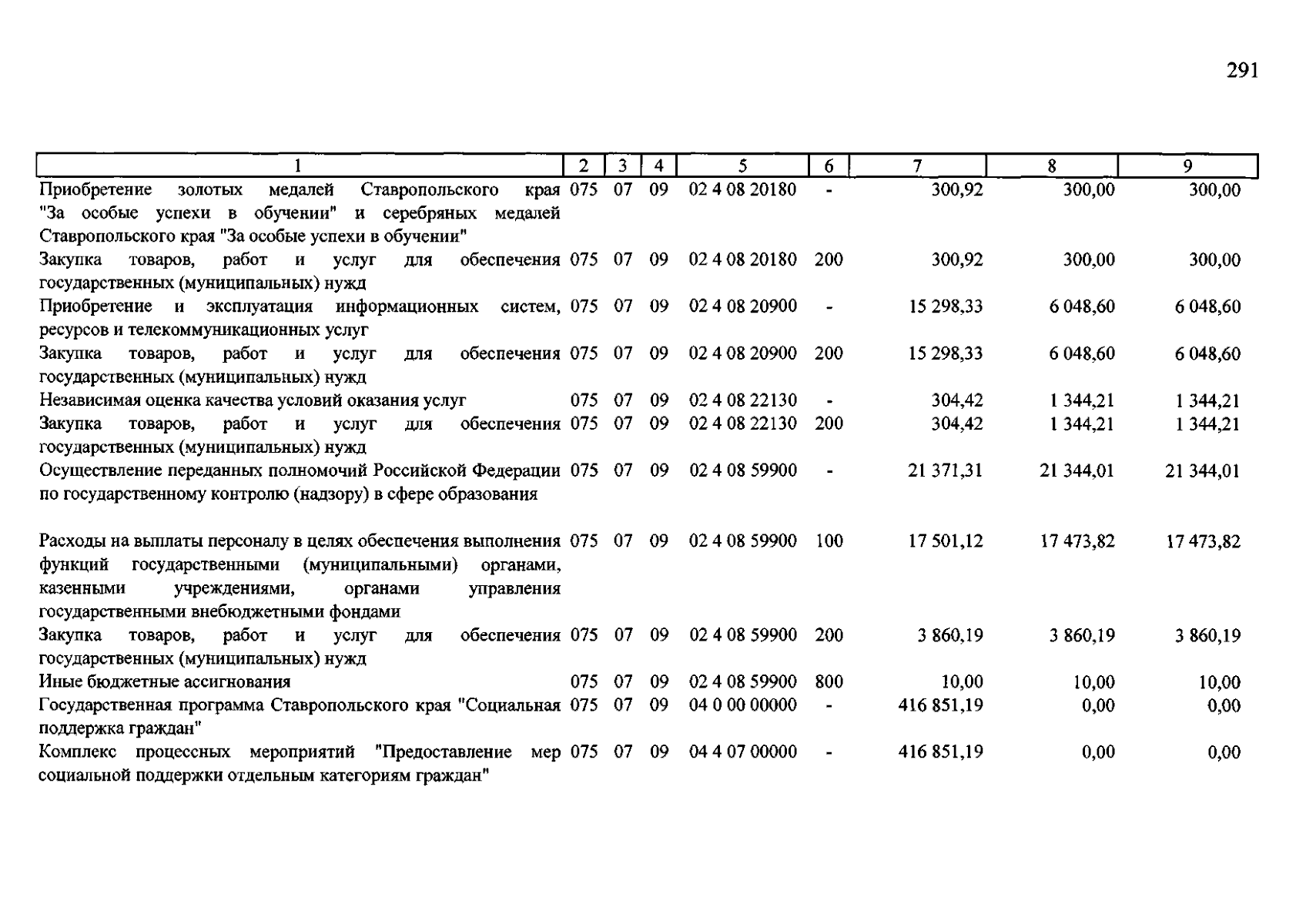 291

| 1 | 2 | 3 | 4 | 5 | 6 | 7 | 8 | 9 |
|---|---|---|---|---|---|---|---|---|
| Приобретение золотых медалей Ставропольского края "За особые успехи в обучении" и серебряных медалей Ставропольского края "За особые успехи в обучении" | 075 | 07 | 09 | 02 4 08 20180 | - | 300,92 | 300,00 | 300,00 |
| Закупка товаров, работ и услуг для обеспечения государственных (муниципальных) нужд | 075 | 07 | 09 | 02 4 08 20180 | 200 | 300,92 | 300,00 | 300,00 |
| Приобретение и эксплуатация информационных систем, ресурсов и телекоммуникационных услуг | 075 | 07 | 09 | 02 4 08 20900 | - | 15 298,33 | 6 048,60 | 6 048,60 |
| Закупка товаров, работ и услуг для обеспечения государственных (муниципальных) нужд | 075 | 07 | 09 | 02 4 08 20900 | 200 | 15 298,33 | 6 048,60 | 6 048,60 |
| Независимая оценка качества условий оказания услуг | 075 | 07 | 09 | 02 4 08 22130 | - | 304,42 | 1 344,21 | 1 344,21 |
| Закупка товаров, работ и услуг для обеспечения государственных (муниципальных) нужд | 075 | 07 | 09 | 02 4 08 22130 | 200 | 304,42 | 1 344,21 | 1 344,21 |
| Осуществление переданных полномочий Российской Федерации по государственному контролю (надзору) в сфере образования | 075 | 07 | 09 | 02 4 08 59900 | - | 21 371,31 | 21 344,01 | 21 344,01 |
| Расходы на выплаты персоналу в целях обеспечения выполнения функций государственными (муниципальными) органами, казенными учреждениями, органами управления государственными внебюджетными фондами | 075 | 07 | 09 | 02 4 08 59900 | 100 | 17 501,12 | 17 473,82 | 17 473,82 |
| Закупка товаров, работ и услуг для обеспечения государственных (муниципальных) нужд | 075 | 07 | 09 | 02 4 08 59900 | 200 | 3 860,19 | 3 860,19 | 3 860,19 |
| Иные бюджетные ассигнования | 075 | 07 | 09 | 02 4 08 59900 | 800 | 10,00 | 10,00 | 10,00 |
| Государственная программа Ставропольского края "Социальная поддержка граждан" | 075 | 07 | 09 | 04 0 00 00000 | - | 416 851,19 | 0,00 | 0,00 |
| Комплекс процессных мероприятий "Предоставление мер социальной поддержки отдельным категориям граждан" | 075 | 07 | 09 | 04 4 07 00000 | - | 416 851,19 | 0,00 | 0,00 |